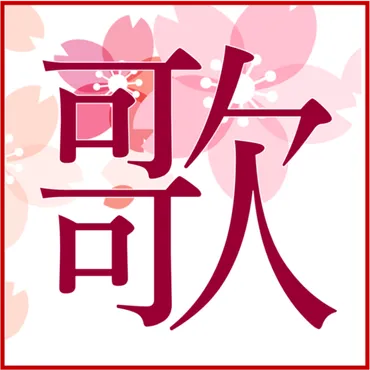 歌